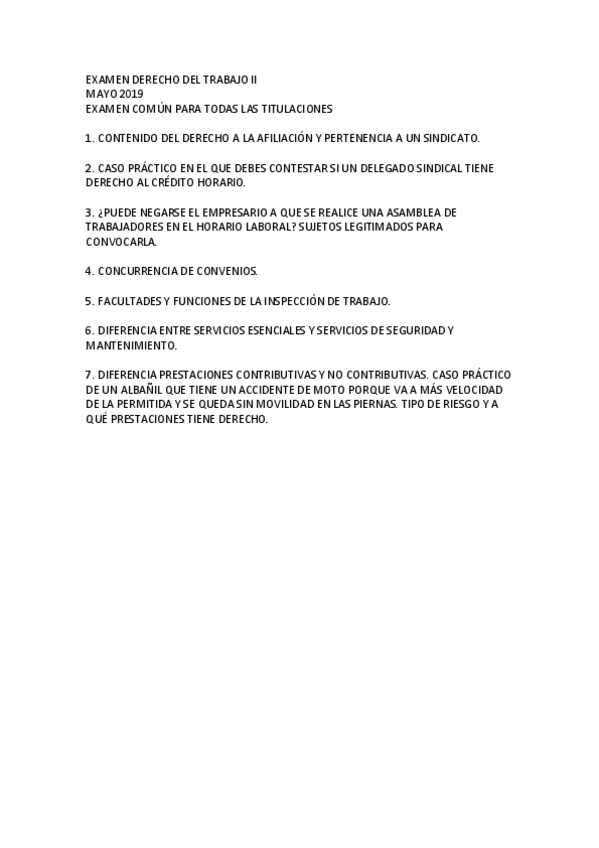 EXAMEN DERECHO DEL TRABAJO II
MAYO 2019
EXAMEN COMÚN PARA TODAS LAS TITULACIONES

1. CONTENIDO DEL DERECHO A LA AFILIACIÓN Y PERTENENCIA A UN SINDICATO.

2. CASO PRÁCTICO EN EL QUE DEBES CONTESTAR SI UN DELEGADO SINDICAL TIENE DERECHO AL CRÉDITO HORARIO.

3. ¿PUEDE NEGARSE EL EMPRESARIO A QUE SE REALICE UNA ASAMBLEA DE TRABAJADORES EN EL HORARIO LABORAL? SUJETOS LEGITIMADOS PARA CONVOCARLA.

4. CONCURRENCIA DE CONVENIOS.

5. FACULTADES Y FUNCIONES DE LA INSPECCIÓN DE TRABAJO.

6. DIFERENCIA ENTRE SERVICIOS ESENCIALES Y SERVICIOS DE SEGURIDAD Y MANTENIMIENTO.

7. DIFERENCIA PRESTACIONES CONTRIBUTIVAS Y NO CONTRIBUTIVAS. CASO PRÁCTICO DE UN ALBAÑIL QUE TIENE UN ACCIDENTE DE MOTO PORQUE VA A MÁS VELOCIDAD DE LA PERMITIDA Y SE QUEDA SIN MOVILIDAD EN LAS PIERNAS. TIPO DE RIESGO Y A QUÉ PRESTACIONES TIENE DERECHO.